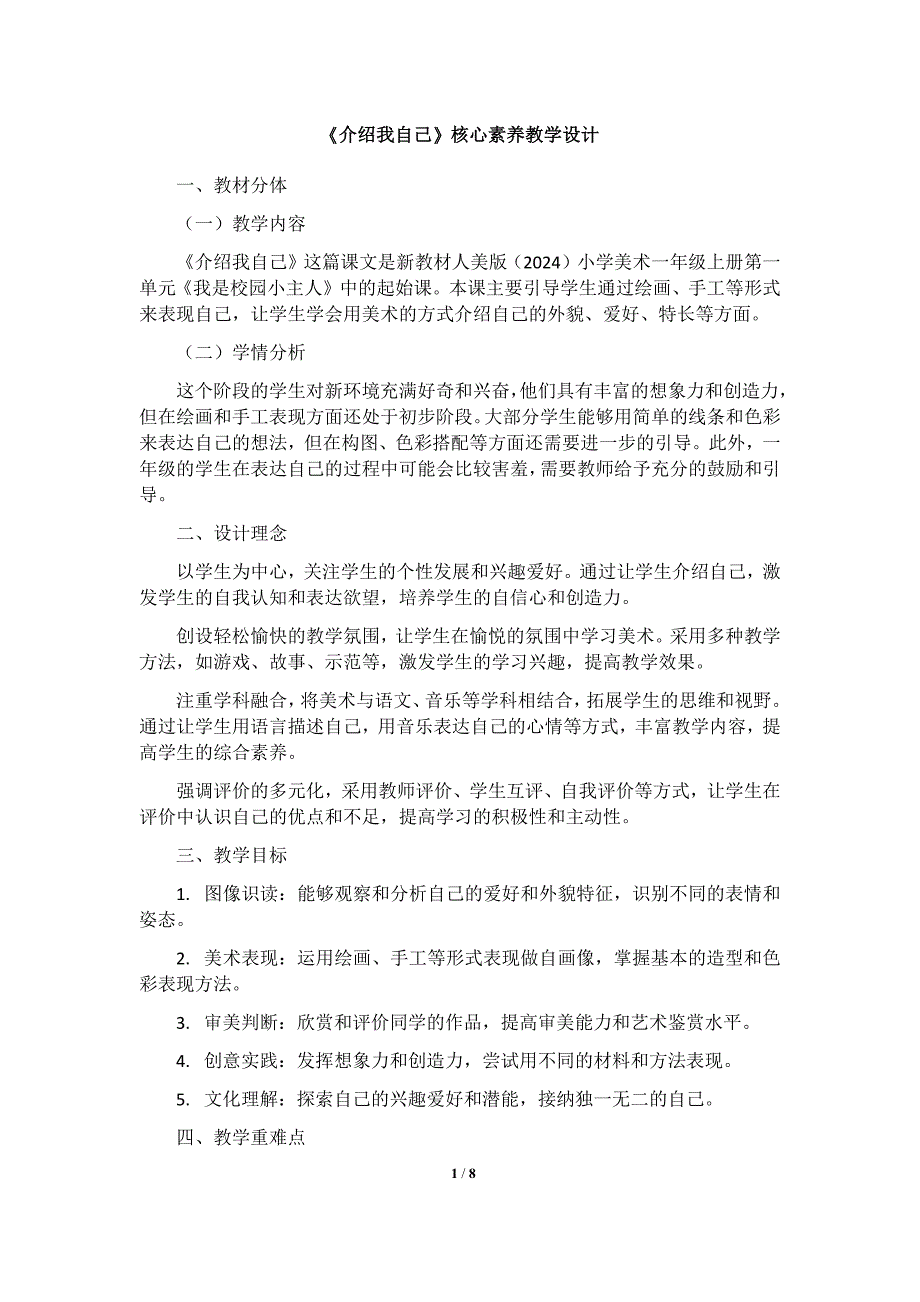 《介绍我自己》核心素养教学设计

一、教材分体

（一）教学内容

《介绍我自己》这篇课文是新教材人美版（2024）小学美术一年级上册第一单元《我是校园小主人》中的起始课。本课主要引导学生通过绘画、手工等形式来表现自己，让学生学会用美术的方式介绍自己的外貌、爱好、特长等方面。

（二）学情分析

这个阶段的学生对新环境充满好奇和兴奋，他们具有丰富的想象力和创造力，但在绘画和手工表现方面还处于初步阶段。大部分学生能够用简单的线条和色彩来表达自己的想法，但在构图、色彩搭配等方面还需要进一步的引导。此外，一年级的学生在表达自己的过程中可能会比较害羞，需要教师给予充分的鼓励和引导。

二、设计理念

以学生为中心，关注学生的个性发展和兴趣爱好。通过让学生介绍自己，激发学生的自我认知和表达欲望，培养学生的自信心和创造力。

创设轻松愉快的教学氛围，让学生在愉悦的氛围中学习美术。采用多种教学方法，如游戏、故事、示范等，激发学生的学习兴趣，提高教学效果。

注重学科融合，将美术与语文、音乐等学科相结合，拓展学生的思维和视野。通过让学生用语言描述自己，用音乐表达自己的心情等方式，丰富教学内容，提高学生的综合素养。

强调评价的多元化，采用教师评价、学生互评、自我评价等方式，让学生在评价中认识自己的优点和不足，提高学习的积极性和主动性。

三、教学目标

1. 图像识读：能够观察和分析自己的爱好和外貌特征，识别不同的表情和姿态。

2. 美术表现：运用绘画、手工等形式表现做自画像，掌握基本的造型和色彩表现方法。

3. 审美判断：欣赏和评价同学的作品，提高审美能力和艺术鉴赏水平。

4. 创意实践：发挥想象力和创造力，尝试用不同的材料和方法表现。

5. 文化理解：探索自己的兴趣爱好和潜能，接纳独一无二的自己。

四、教学重难点

1 / 8